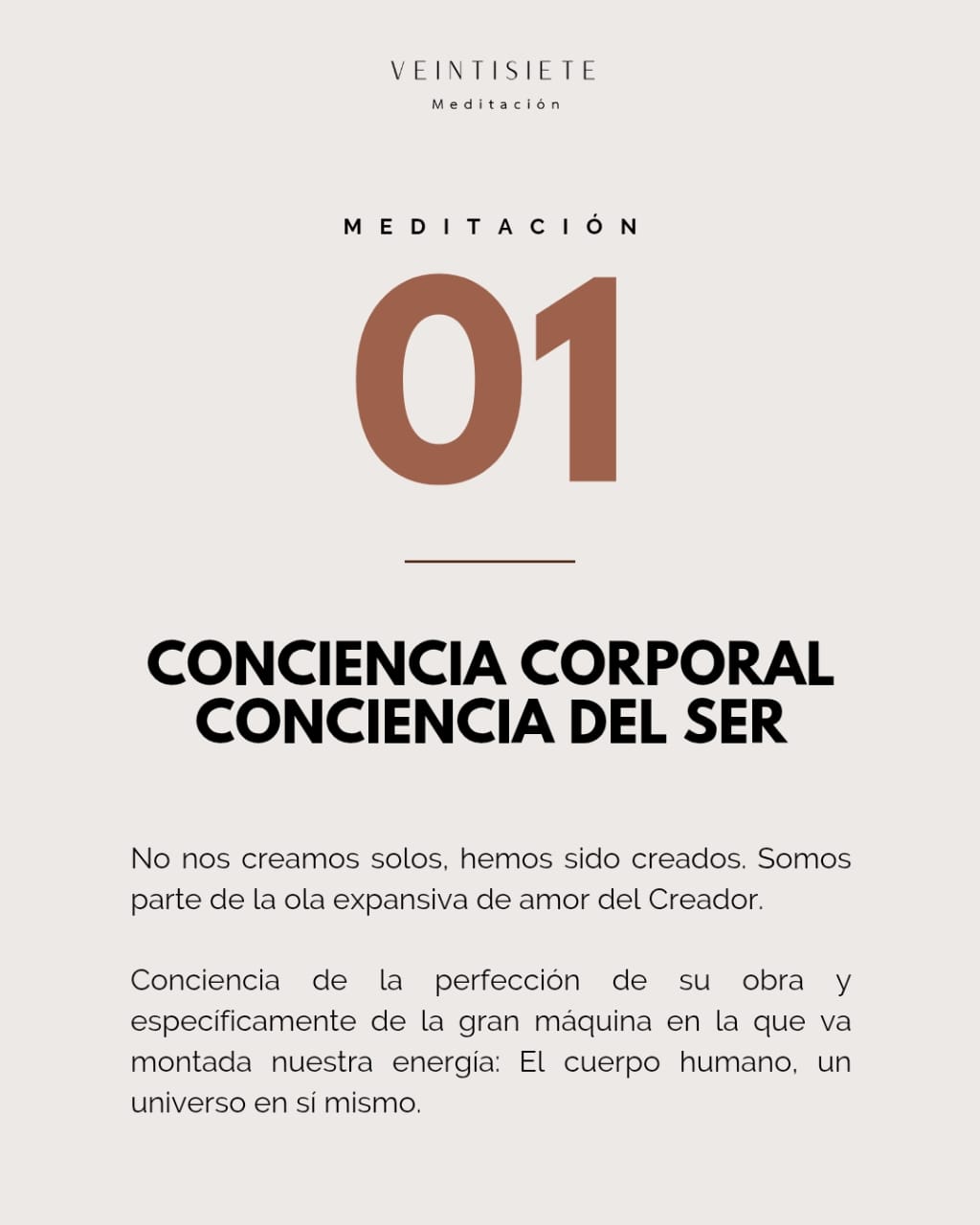 VEINTISIETE
Meditación

MEDITACIÓN

01

CONCIENCIA CORPORAL
CONCIENCIA DEL SER

No nos creamos solos, hemos sido creados. Somos parte de la ola expansiva de amor del Creador.

Conciencia de la perfección de su obra y específicamente de la gran máquina en la que va montada nuestra energía: El cuerpo humano, un universo en sí mismo.